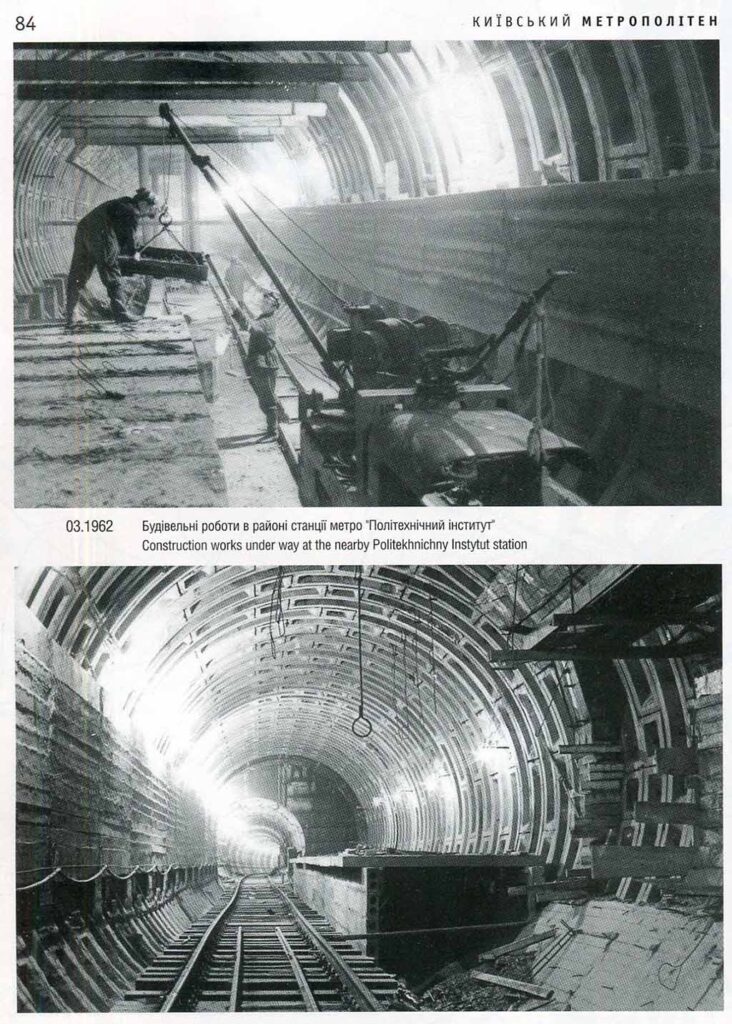 84

КИЇВСЬКИЙ МЕТРОПОЛІТЕН

03.1962 Будівельні роботи в районі станції метро "Політехнічний інститут"
Construction works under way at the nearby Politekhnichny Instytut station